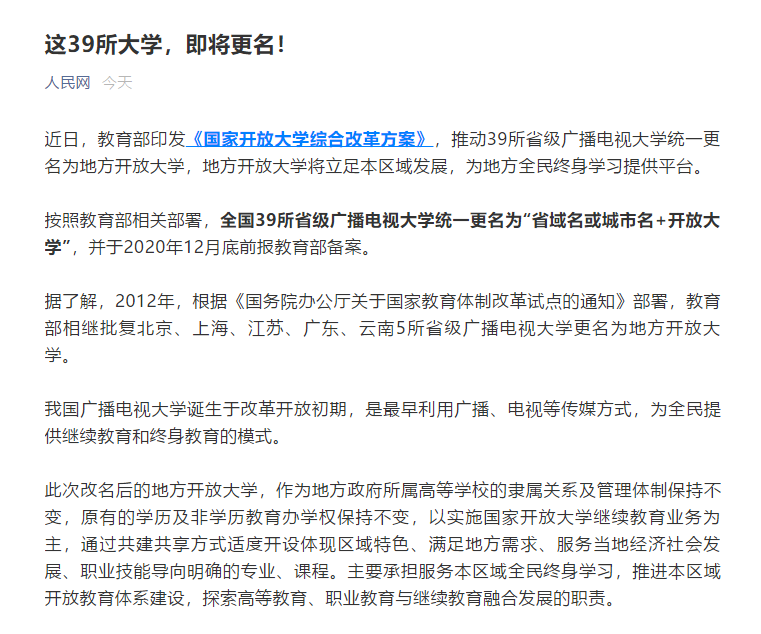 这39所大学，即将更名！

人民网 今天

近日，教育部印发《国家开放大学综合改革方案》，推动39所省级广播电视大学统一更名为地方开放大学，地方开放大学将立足本区域发展，为地方全民终身学习提供平台。

按照教育部相关部署，全国39所省级广播电视大学统一更名为“省域名或城市名+开放大学”，并于2020年12月底前报教育部备案。

据了解，2012年，根据《国务院办公厅关于国家教育体制改革试点的通知》部署，教育部相继批复北京、上海、江苏、广东、云南5所省级广播电视大学更名为地方开放大学。

我国广播电视大学诞生于改革开放初期，是最早利用广播、电视等传媒方式，为全民提供继续教育和终身教育的模式。

此次改名后的地方开放大学，作为地方政府所属高等学校的隶属关系及管理体制保持不变，原有的学历及非学历教育办学权保持不变，以实施国家开放大学继续教育业务为主，通过共建共享方式适度开设体现区域特色、满足地方需求、服务当地经济社会发展、职业技能导向明确的专业、课程。主要承担服务本区域全民终身学习，推进本区域开放教育体系建设，探索高等教育、职业教育与继续教育融合发展的职责。